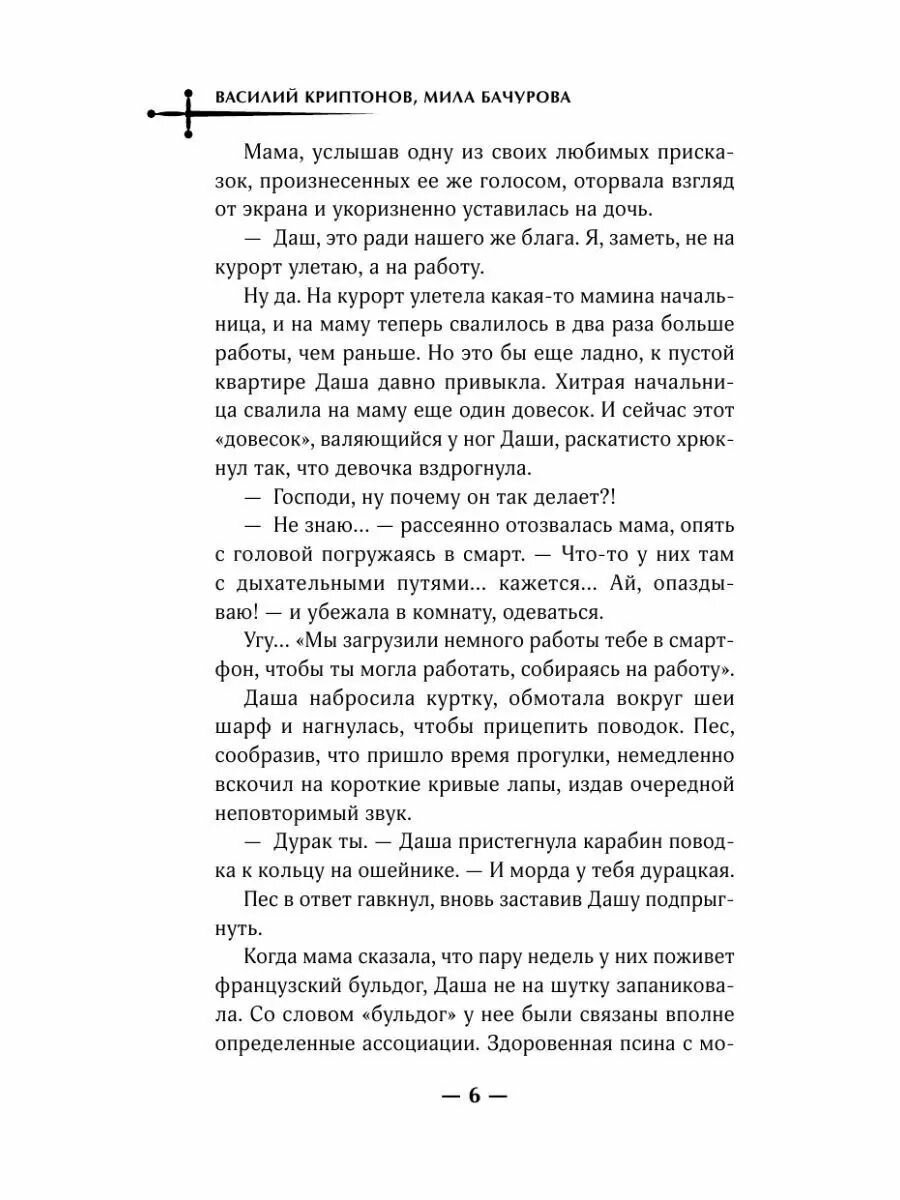 ВАСИЛИЙ КРИПТОНОВ, МИЛА БАЧУРОВА

Мама, услышав одну из своих любимых присказок, произнесенных ее же голосом, оторвала взгляд от экрана и укоризненно уставилась на дочь.

— Даш, это ради нашего же блага. Я, заметь, не на курорт улетаю, а на работу.

Ну да. На курорт улетела какая-то мамина начальница, и на маму теперь свалилось в два раза больше работы, чем раньше. Но это бы еще ладно, к пустой квартире Даша давно привыкла. Хитрая начальница свалила на маму еще один довесок. И сейчас этот «довесок», валяющийся у ног Даши, раскатисто хрюкнул так, что девочка вздрогнула.

— Господи, ну почему он так делает?!

— Не знаю... — рассеянно отозвалась мама, опять с головой погружаясь в смарт. — Что-то у них там с дыхательными путями... кажется... Ай, опаздываю! — и убежала в комнату, одеваться.

Угу... «Мы загрузили немного работы тебе в смартфон, чтобы ты могла работать, собираясь на работу».

Даша набросила куртку, обмотала вокруг шеи шарф и нагнулась, чтобы прицепить поводок. Пес, сообразив, что пришло время прогулки, немедленно вскочил на короткие кривые лапы, издав очередной неповторимый звук.

— Дурак ты. — Даша пристегнула карабин поводка к кольцу на ошейнике. — И морда у тебя дурацкая.

Пес в ответ гавкнул, вновь заставив Дашу подпрыгнуть.

Когда мама сказала, что пару недель у них поживет французский бульдог, Даша не на шутку запаниковала. Со словом «бульдог» у нее были связаны вполне определенные ассоциации. Здоровенная псина с мо-

— 6 —